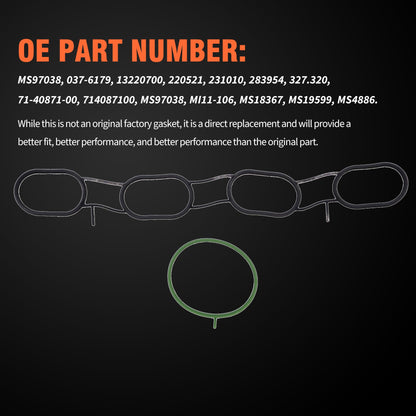 OE PART NUMBER:

MS97038, 037-6179, 13220700, 220521, 231010, 283954, 327.320, 71-40871-00, 714087100, MS97038, MI11-106, MS18367, MS19599, MS4886.

While this is not an original factory gasket, it is a direct replacement and will provide a better fit, better performance, and better performance than the original part.